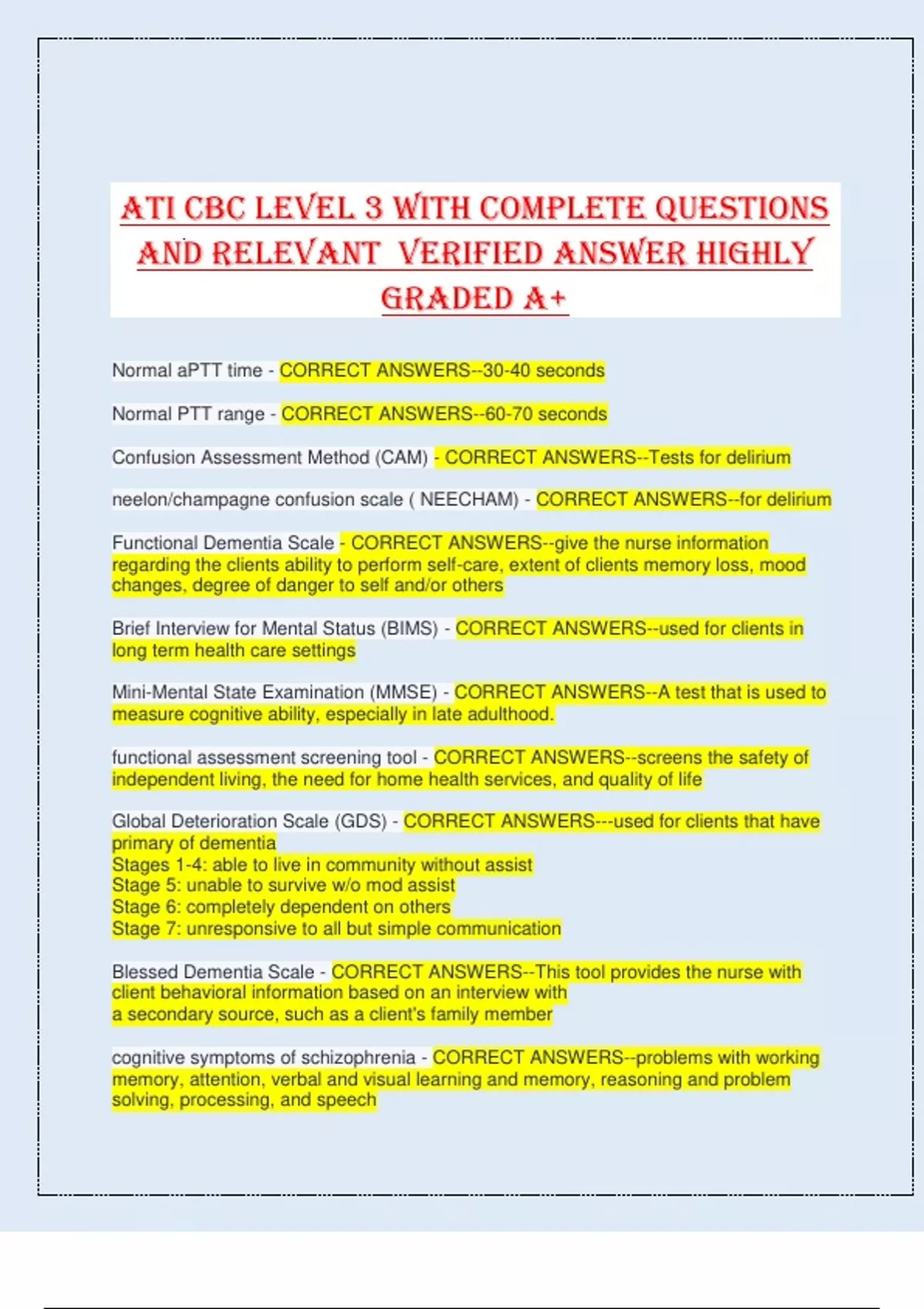 ATI CBC LEVEL 3 WITH COMPLETE QUESTIONS AND RELEVANT VERIFIED ANSWER HIGHLY GRADED A+

Normal aPTT time - CORRECT ANSWERS--30-40 seconds

Normal PTT range - CORRECT ANSWERS--60-70 seconds

Confusion Assessment Method (CAM) - CORRECT ANSWERS--Tests for delirium

neelon/champagne confusion scale ( NEECHAM) - CORRECT ANSWERS--for delirium

Functional Dementia Scale - CORRECT ANSWERS--give the nurse information regarding the clients ability to perform self-care, extent of clients memory loss, mood changes, degree of danger to self and/or others

Brief Interview for Mental Status (BIMS) - CORRECT ANSWERS--used for clients in long term health care settings

Mini-Mental State Examination (MMSE) - CORRECT ANSWERS--A test that is used to measure cognitive ability, especially in late adulthood.

functional assessment screening tool - CORRECT ANSWERS--screens the safety of independent living, the need for home health services, and quality of life

Global Deterioration Scale (GDS) - CORRECT ANSWERS---used for clients that have primary of dementia
Stages 1-4: able to live in community without assist
Stage 5: unable to survive w/o mod assist
Stage 6: completely dependent on others
Stage 7: unresponsive to all but simple communication

Blessed Dementia Scale - CORRECT ANSWERS--This tool provides the nurse with client behavioral information based on an interview with a secondary source, such as a client's family member

cognitive symptoms of schizophrenia - CORRECT ANSWERS--problems with working memory, attention, verbal and visual learning and memory, reasoning and problem solving, processing, and speech